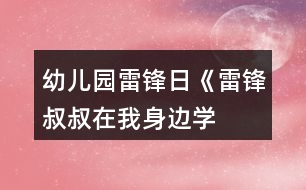 幼儿园雷锋日《雷锋叔叔在我身边学